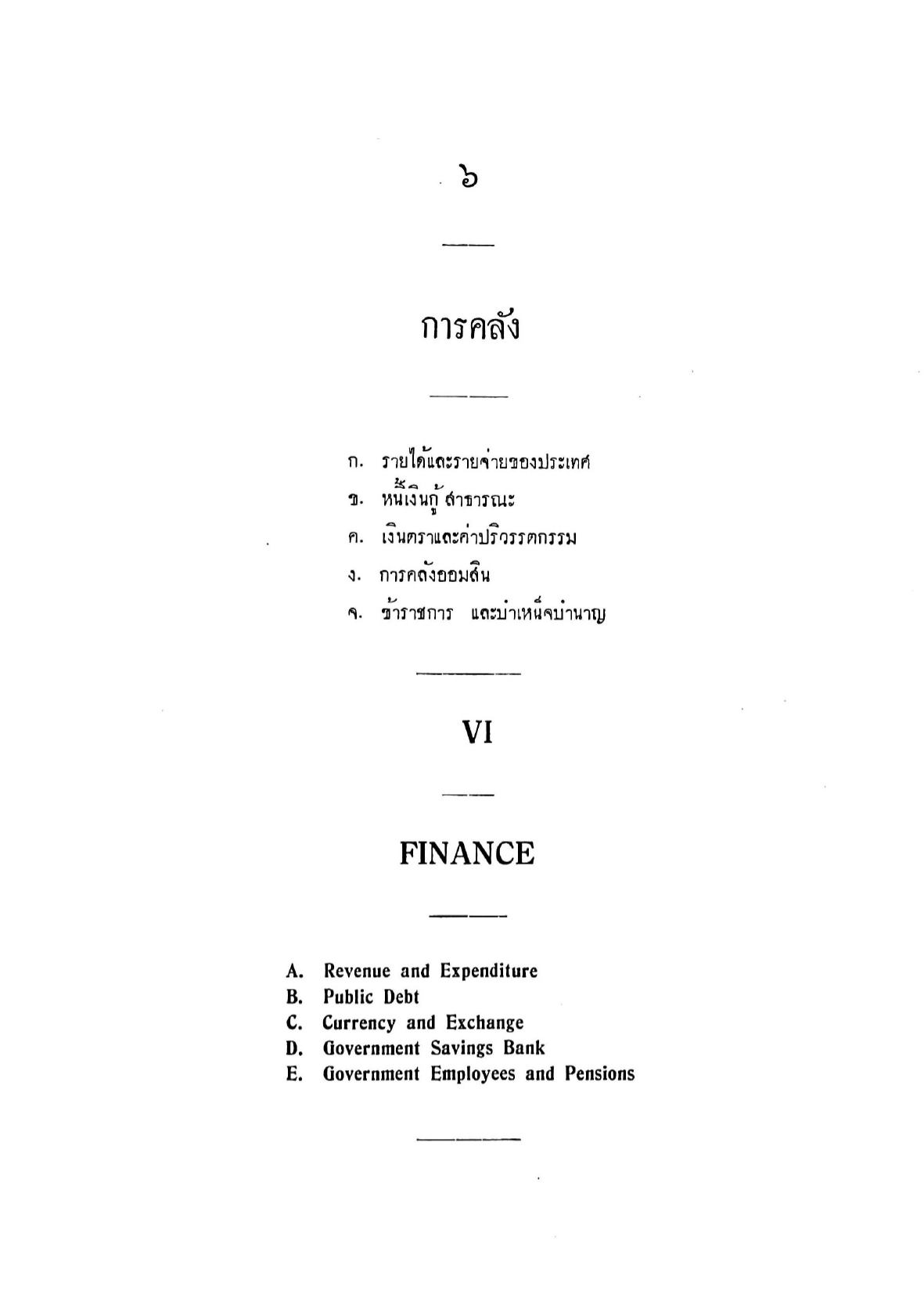 ๖

การคลัง

ก. รายได้และรายจ่ายของประเทศ
ข. หนี้เงินกู้สาธารณะ
ค. เงินตราและค่าปริวรรตกรรม
ง. การคลังออมสิน
จ. ข้าราชการ และบำเหน็จบำนาญ

VI

FINANCE

A. Revenue and Expenditure
B. Public Debt
C. Currency and Exchange
D. Government Savings Bank
E. Government Employees and Pensions